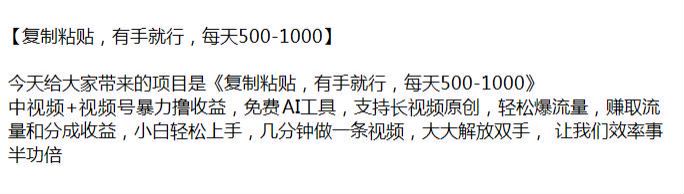 【复制粘贴，有手就行，每天500-1000】

今天给大家带来的项目是《复制粘贴，有手就行，每天500-1000》
中视频+视频号暴力撸收益，免费AI工具，支持长视频原创，轻松爆流量，赚取流量和分成收益，小白轻松上手，几分钟做一条视频，大大解放双手， 让我们效率事半功倍